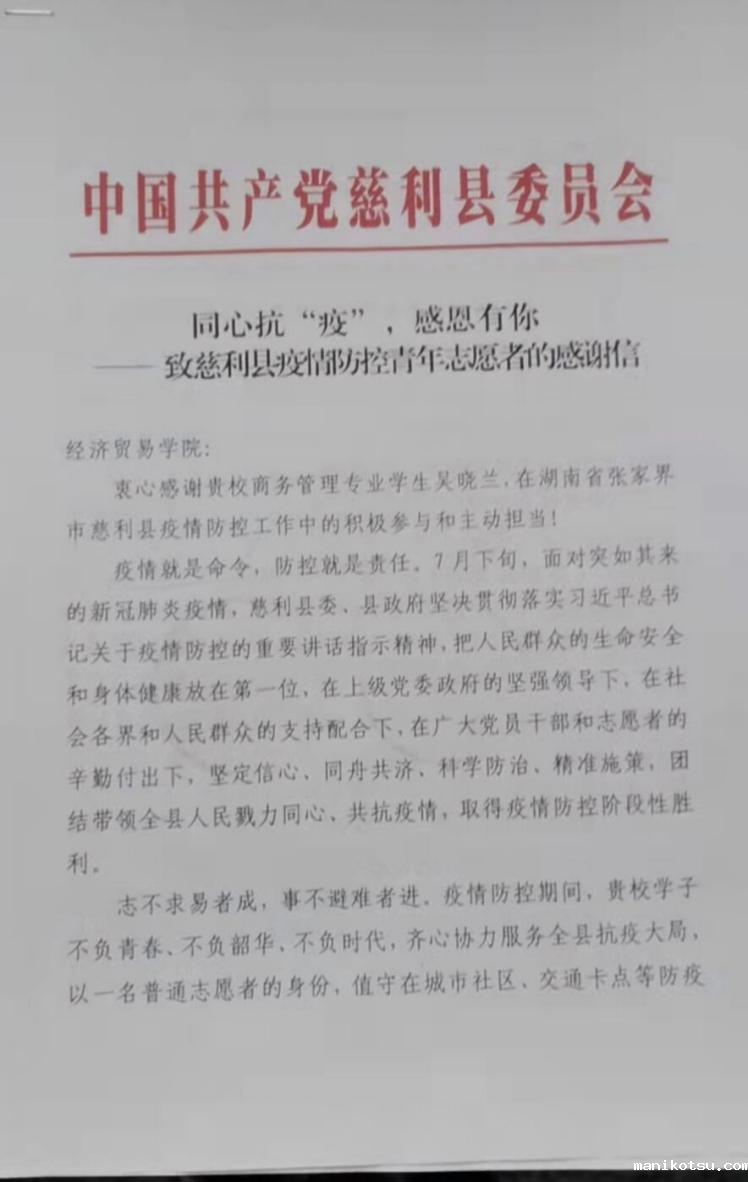 中国共产党慈利县委员会

同心抗“疫”，感恩有你
——致慈利县疫情防控青年志愿者的感谢信

经济贸易学院：

衷心感谢贵校商务管理专业学生吴晓兰，在湖南省张家界市慈利县疫情防控工作中的积极参与和主动担当！

疫情就是命令，防控就是责任。7月下旬，面对突如其来的新冠肺炎疫情，慈利县委、县政府坚决贯彻落实习近平总书记关于疫情防控的重要讲话指示精神，把人民群众的生命安全和身体健康放在第一位，在上级党委政府的坚强领导下，在社会各界和人民群众的支持配合下，在广大党员干部和志愿者的辛勤付出下，坚定信心、同舟共济、科学防治、精准施策，团结带领全县人民戮力同心、共抗疫情，取得疫情防控阶段性胜利。

志不求易者成，事不避难者进。疫情防控期间，贵校学子不负青春、不负韶华、不负时代，齐心协力服务全县抗疫大局，以一名普通志愿者的身份，值守在城市社区、交通卡点等防疫

manikotsu.com